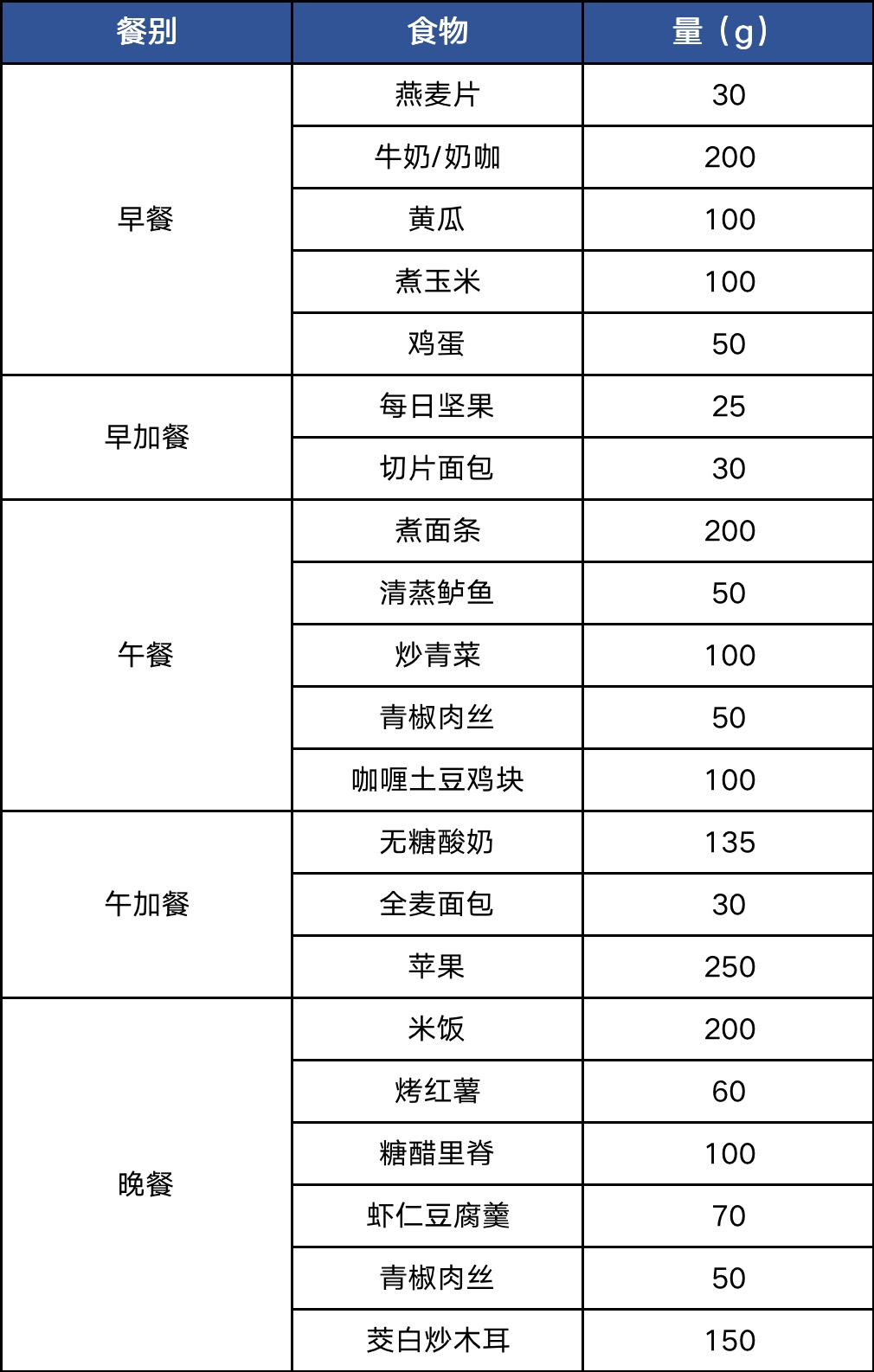 | 餐别 | 食物 | 量（g） |
|---|---|---|
| 早餐 | 燕麦片 | 30 |
| | 牛奶/奶咖 | 200 |
| | 黄瓜 | 100 |
| | 煮玉米 | 100 |
| | 鸡蛋 | 50 |
| 早加餐 | 每日坚果 | 25 |
| | 切片面包 | 30 |
| 午餐 | 煮面条 | 200 |
| | 清蒸鲈鱼 | 50 |
| | 炒青菜 | 100 |
| | 青椒肉丝 | 50 |
| | 咖喱土豆鸡块 | 100 |
| 午加餐 | 无糖酸奶 | 135 |
| | 全麦面包 | 30 |
| | 苹果 | 250 |
| 晚餐 | 米饭 | 200 |
| | 烤红薯 | 60 |
| | 糖醋里脊 | 100 |
| | 虾仁豆腐羹 | 70 |
| | 青椒肉丝 | 50 |
| | 茭白炒木耳 | 150 |